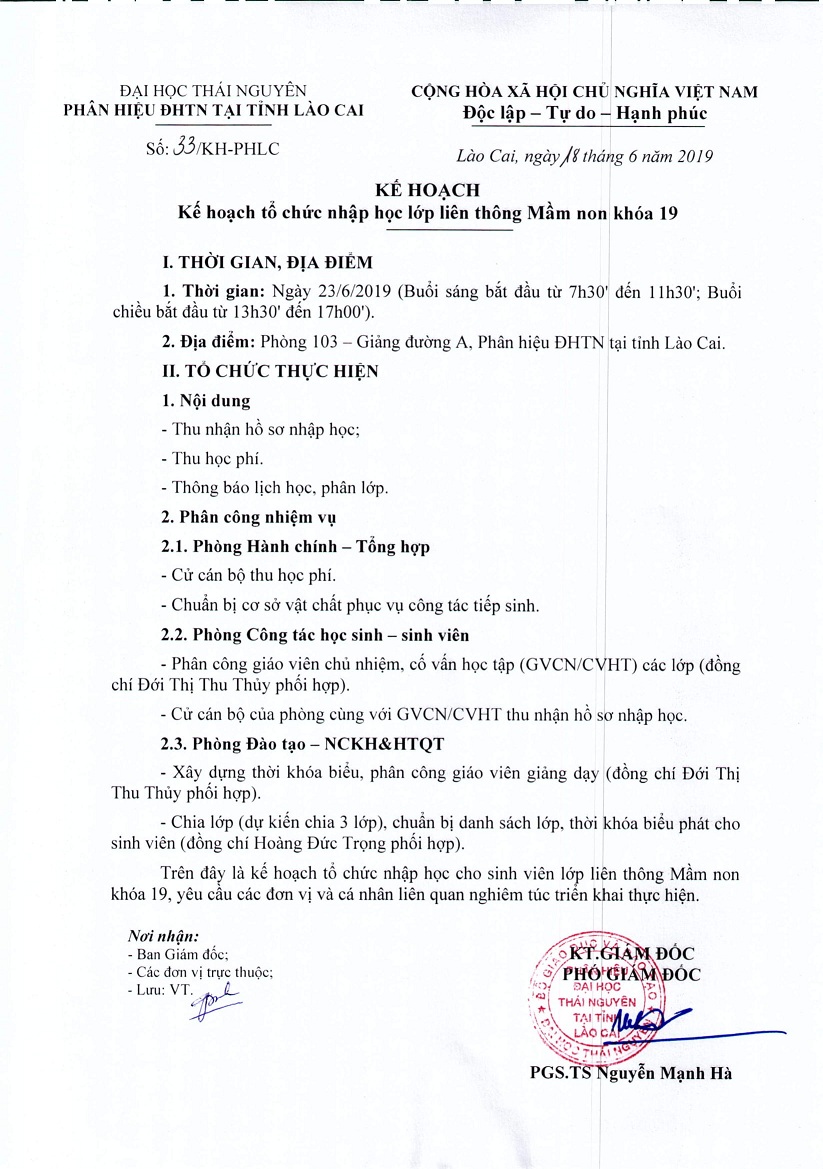 ĐẠI HỌC THÁI NGUYÊN
PHÂN HIỆU ĐHTN TẠI TỈNH LÀO CAI

Số: 33/KH-PHLC

CỘNG HÒA XÃ HỘI CHỦ NGHĨA VIỆT NAM
Độc lập – Tự do – Hạnh phúc

Lào Cai, ngày 18 tháng 6 năm 2019

KẾ HOẠCH
Kế hoạch tổ chức nhập học lớp liên thông Mầm non khóa 19

I. THỜI GIAN, ĐỊA ĐIỂM

1. Thời gian: Ngày 23/6/2019 (Buổi sáng bắt đầu từ 7h30' đến 11h30'; Buổi chiều bắt đầu từ 13h30' đến 17h00').

2. Địa điểm: Phòng 103 – Giảng đường A, Phân hiệu ĐHTN tại tỉnh Lào Cai.

II. TỔ CHỨC THỰC HIỆN

1. Nội dung

- Thu nhận hồ sơ nhập học;

- Thu học phí.

- Thông báo lịch học, phân lớp.

2. Phân công nhiệm vụ

2.1. Phòng Hành chính – Tổng hợp

- Cử cán bộ thu học phí.

- Chuẩn bị cơ sở vật chất phục vụ công tác tiếp sinh.

2.2. Phòng Công tác học sinh – sinh viên

- Phân công giáo viên chủ nhiệm, cố vấn học tập (GVCN/CVHT) các lớp (đồng chí Đới Thị Thu Thủy phối hợp).

- Cử cán bộ của phòng cùng với GVCN/CVHT thu nhận hồ sơ nhập học.

2.3. Phòng Đào tạo – NCKH&HTQT

- Xây dựng thời khóa biểu, phân công giáo viên giảng dạy (đồng chí Đới Thị Thu Thủy phối hợp).

- Chia lớp (dự kiến chia 3 lớp), chuẩn bị danh sách lớp, thời khóa biểu phát cho sinh viên (đồng chí Hoàng Đức Trọng phối hợp).

Trên đây là kế hoạch tổ chức nhập học cho sinh viên lớp liên thông Mầm non khóa 19, yêu cầu các đơn vị và cá nhân liên quan nghiêm túc triển khai thực hiện.

Nơi nhận:
- Ban Giám đốc;
- Các đơn vị trực thuộc;
- Lưu: VT.

KT.GIÁM ĐỐC
PHÓ GIÁM ĐỐC

ĐẠI HỌC THÁI NGUYÊN TẠI TỈNH LÀO CAI

PGS.TS Nguyễn Mạnh Hà